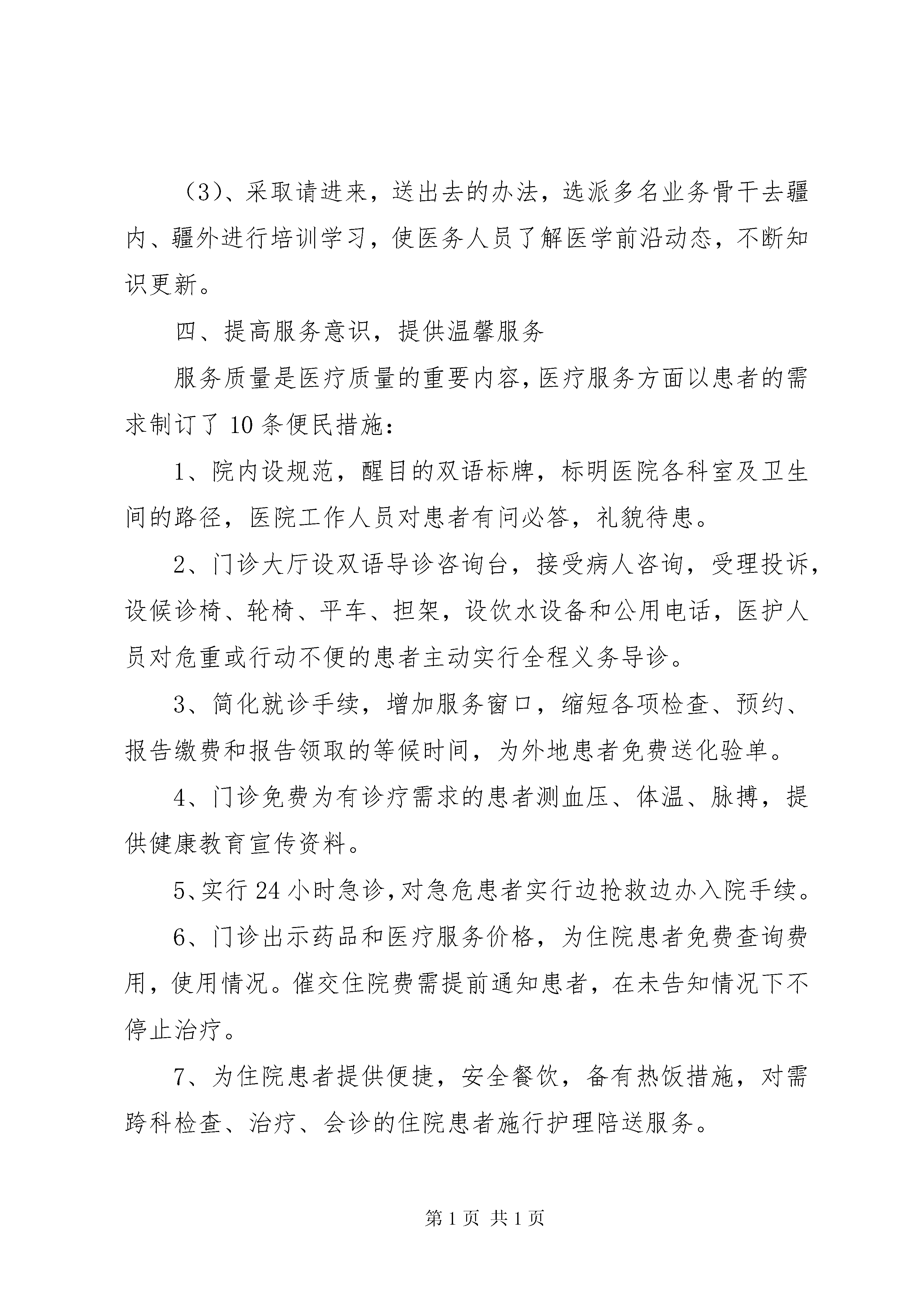 （3）、采取请进来，送出去的办法，选派多名业务骨干去疆内、疆外进行培训学习，使医务人员了解医学前沿动态，不断知识更新。

四、提高服务意识，提供温馨服务

服务质量是医疗质量的重要内容，医疗服务方面以患者的需求制订了10条便民措施：

1、院内设规范，醒目的双语标牌，标明医院各科室及卫生间的路径，医院工作人员对患者有问必答，礼貌待患。

2、门诊大厅设双语导诊咨询台，接受病人咨询，受理投诉，设候诊椅、轮椅、平车、担架，设饮水设备和公用电话，医护人员对危重或行动不便的患者主动实行全程义务导诊。

3、简化就诊手续，增加服务窗口，缩短各项检查、预约、报告缴费和报告领取的等候时间，为外地患者免费送化验单。

4、门诊免费为有诊疗需求的患者测血压、体温、脉搏，提供健康教育宣传资料。

5、实行24小时急诊，对急危患者实行边抢救边办入院手续。

6、门诊出示药品和医疗服务价格，为住院患者免费查询费用，使用情况。催交住院费需提前通知患者，在未告知情况下不停止治疗。

7、为住院患者提供便捷，安全餐饮，备有热饭措施，对需跨科检查、治疗、会诊的住院患者施行护理陪送服务。

第1页 共1页